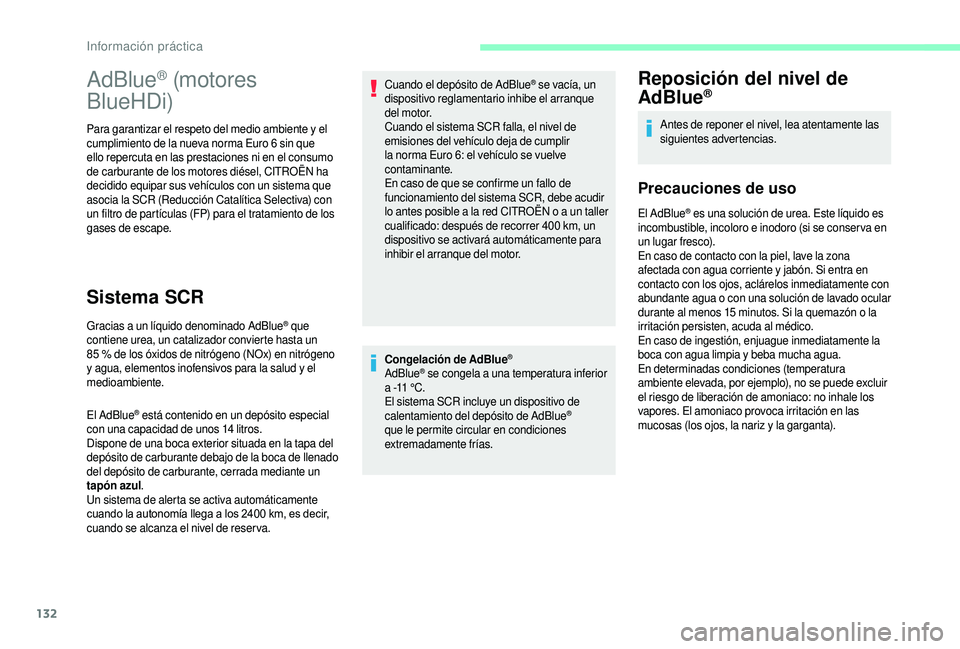 Información práctica

AdBlue® (motores BlueHDi)

Para garantizar el respeto del medio ambiente y el cumplimiento de la nueva norma Euro 6 sin que ello repercuta en las prestaciones ni en el consumo de carburante de los motores diésel, CITROËN ha decidido equipar sus vehículos con un sistema que asocia la SCR (Reducción Catalítica Selectiva) con un filtro de partículas (FP) para el tratamiento de los gases de escape.

Sistema SCR

Gracias a un líquido denominado AdBlue® que contiene urea, un catalizador convierte hasta un 85 % de los óxidos de nitrógeno (NOx) en nitrógeno y agua, elementos inofensivos para la salud y el medioambiente.

El AdBlue® está contenido en un depósito especial con una capacidad de unos 14 litros.
Dispone de una boca exterior situada en la tapa del depósito de carburante debajo de la boca de llenado del depósito de carburante, cerrada mediante un tapón azul.
Un sistema de alerta se activa automáticamente cuando la autonomía llega a los 2400 km, es decir, cuando se alcanza el nivel de reserva.

Cuando el depósito de AdBlue® se vacía, un dispositivo reglamentario inhibe el arranque del motor.
Cuando el sistema SCR falla, el nivel de emisiones del vehículo deja de cumplir la norma Euro 6: el vehículo se vuelve contaminante.
En caso de que se confirme un fallo de funcionamiento del sistema SCR, debe acudir lo antes posible a la red CITROËN o a un taller cualificado: después de recorrer 400 km, un dispositivo se activará automáticamente para inhibir el arranque del motor.

Congelación de AdBlue®
AdBlue® se congela a una temperatura inferior a -11 °C.
El sistema SCR incluye un dispositivo de calentamiento del depósito de AdBlue® que le permite circular en condiciones extremadamente frías.

Reposición del nivel de AdBlue®

Antes de reponer el nivel, lea atentamente las siguientes advertencias.

Precauciones de uso

El AdBlue® es una solución de urea. Este líquido es incombustible, incoloro e inodoro (si se conserva en un lugar fresco).
En caso de contacto con la piel, lave la zona afectada con agua corriente y jabón. Si entra en contacto con los ojos, aclárelos inmediatamente con abundante agua o con una solución de lavado ocular durante al menos 15 minutos. Si la quemazón o la irritación persisten, acuda al médico.
En caso de ingestión, enjuague inmediatamente la boca con agua limpia y beba mucha agua.
En determinadas condiciones (temperatura ambiente elevada, por ejemplo), no se puede excluir el riesgo de liberación de amoniaco: no inhale los vapores. El amoniaco provoca irritación en las mucosas (los ojos, la nariz y la garganta).

132

carmanualsonline.info